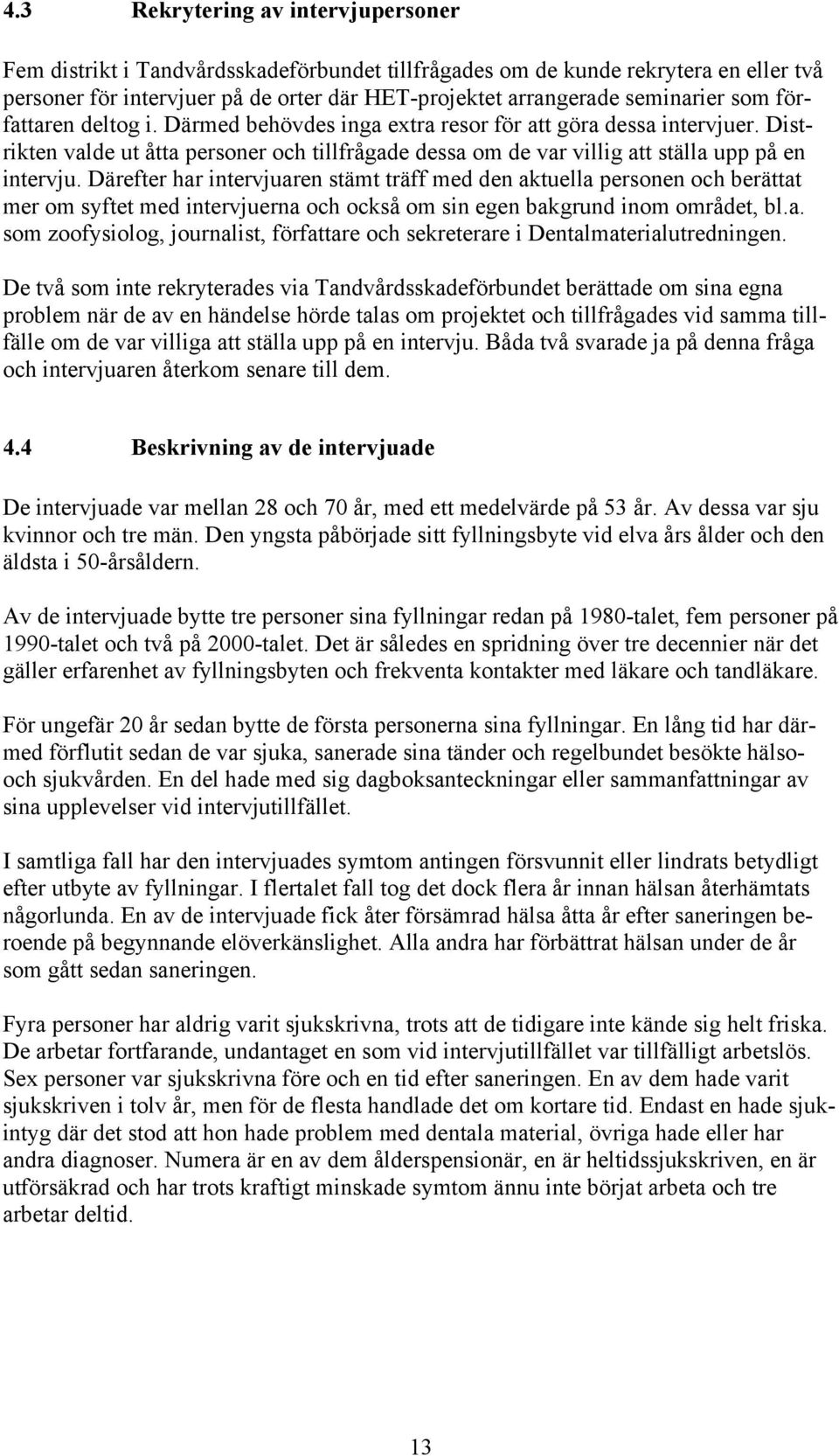 4.3 Rekrytering av intervjupersoner

Fem distrikt i Tandvårdsskadeförbundet tillfrågades om de kunde rekrytera en eller två personer för intervjuer på de orter där HET-projektet arrangerade seminarier som författaren deltog i. Därmed behövdes inga extra resor för att göra dessa intervjuer. Distrikten valde ut åtta personer och tillfrågade dessa om de var villig att ställa upp på en intervju. Därefter har intervjuaren stämt träff med den aktuella personen och berättat mer om syftet med intervjuerna och också om sin egen bakgrund inom området, bl.a. som zoofysiolog, journalist, författare och sekreterare i Dentalmaterialutredningen.

De två som inte rekryterades via Tandvårdsskadeförbundet berättade om sina egna problem när de av en händelse hörde talas om projektet och tillfrågades vid samma tillfälle om de var villiga att ställa upp på en intervju. Båda två svarade ja på denna fråga och intervjuaren återkom senare till dem.

4.4 Beskrivning av de intervjuade

De intervjuade var mellan 28 och 70 år, med ett medelvärde på 53 år. Av dessa var sju kvinnor och tre män. Den yngsta påbörjade sitt fyllningsbyte vid elva års ålder och den äldsta i 50-årsåldern.

Av de intervjuade bytte tre personer sina fyllningar redan på 1980-talet, fem personer på 1990-talet och två på 2000-talet. Det är således en spridning över tre decennier när det gäller erfarenhet av fyllningsbyten och frekventa kontakter med läkare och tandläkare.

För ungefär 20 år sedan bytte de första personerna sina fyllningar. En lång tid har därmed förflutit sedan de var sjuka, sanerade sina tänder och regelbundet besökte hälso- och sjukvården. En del hade med sig dagboksanteckningar eller sammanfattningar av sina upplevelser vid intervjutillfället.

I samtliga fall har den intervjuades symtom antingen försvunnit eller lindrats betydligt efter utbyte av fyllningar. I flertalet fall tog det dock flera år innan hälsan återhämtats någorlunda. En av de intervjuade fick åter försämrad hälsa åtta år efter saneringen beroende på begynnande elöverkänslighet. Alla andra har förbättrat hälsan under de år som gått sedan saneringen.

Fyra personer har aldrig varit sjukskrivna, trots att de tidigare inte kände sig helt friska. De arbetar fortfarande, undantaget en som vid intervjutillfället var tillfälligt arbetslös. Sex personer var sjukskrivna före och en tid efter saneringen. En av dem hade varit sjukskriven i tolv år, men för de flesta handlade det om kortare tid. Endast en hade sjukintyg där det stod att hon hade problem med dentala material, övriga hade eller har andra diagnoser. Numera är en av dem ålderspensionär, en är heltidssjukskriven, en är utförsäkrad och har trots kraftigt minskade symtom ännu inte börjat arbeta och tre arbetar deltid.

13